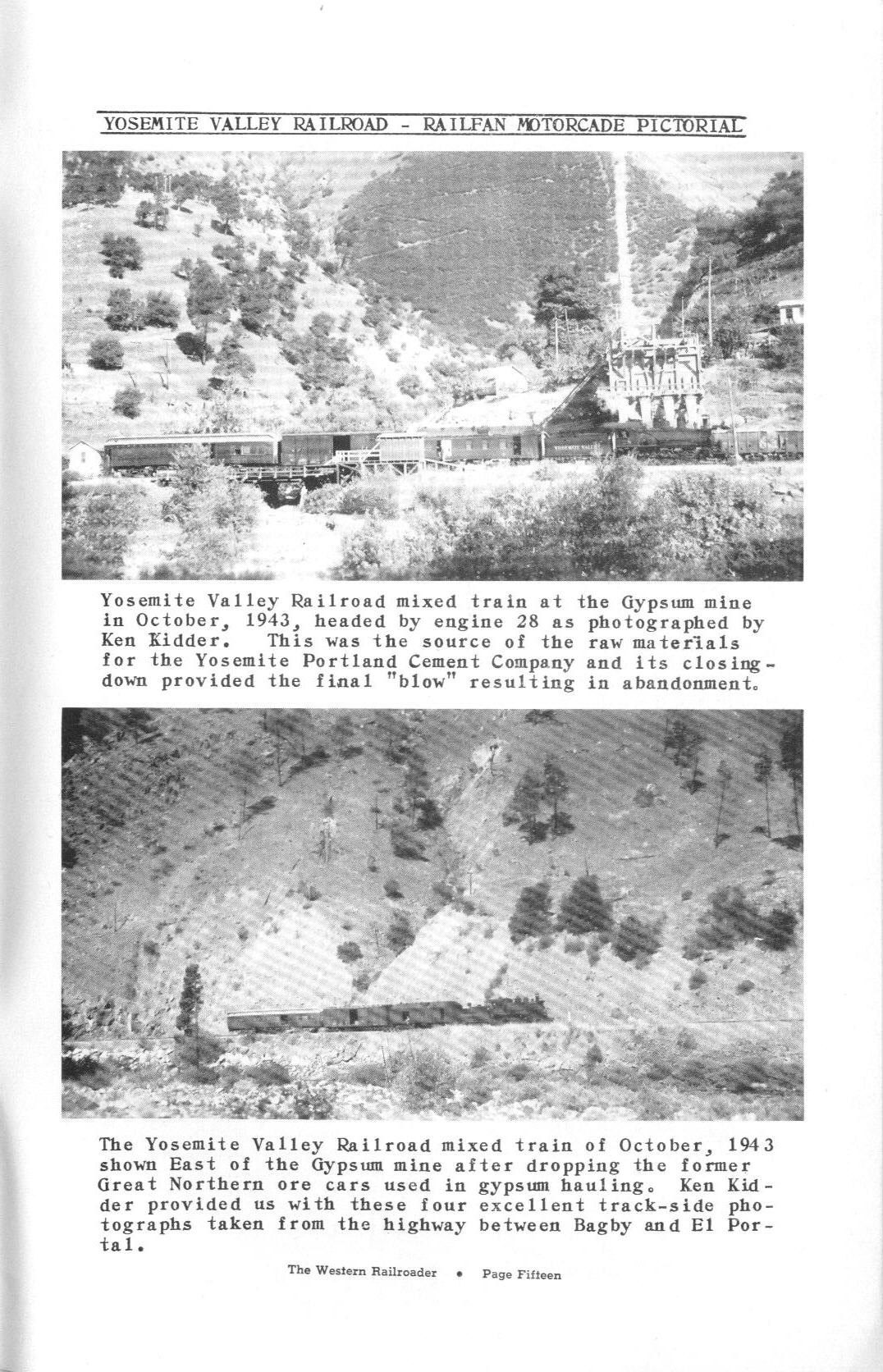 YOSEMITE VALLEY RAILROAD - RAILFAN MOTORCADE PICTORIAL

Yosemite Valley Railroad mixed train at the Gypsum mine in October, 1943, headed by engine 28 as photographed by Ken Kidder. This was the source of the raw materials for the Yosemite Portland Cement Company and its closing-down provided the final "blow" resulting in abandonment.

The Yosemite Valley Railroad mixed train of October, 1943 shown East of the Gypsum mine after dropping the former Great Northern ore cars used in gypsum hauling. Ken Kidder provided us with these four excellent track-side photographs taken from the highway between Bagby and El Portal.

The Western Railroader • Page Fifteen